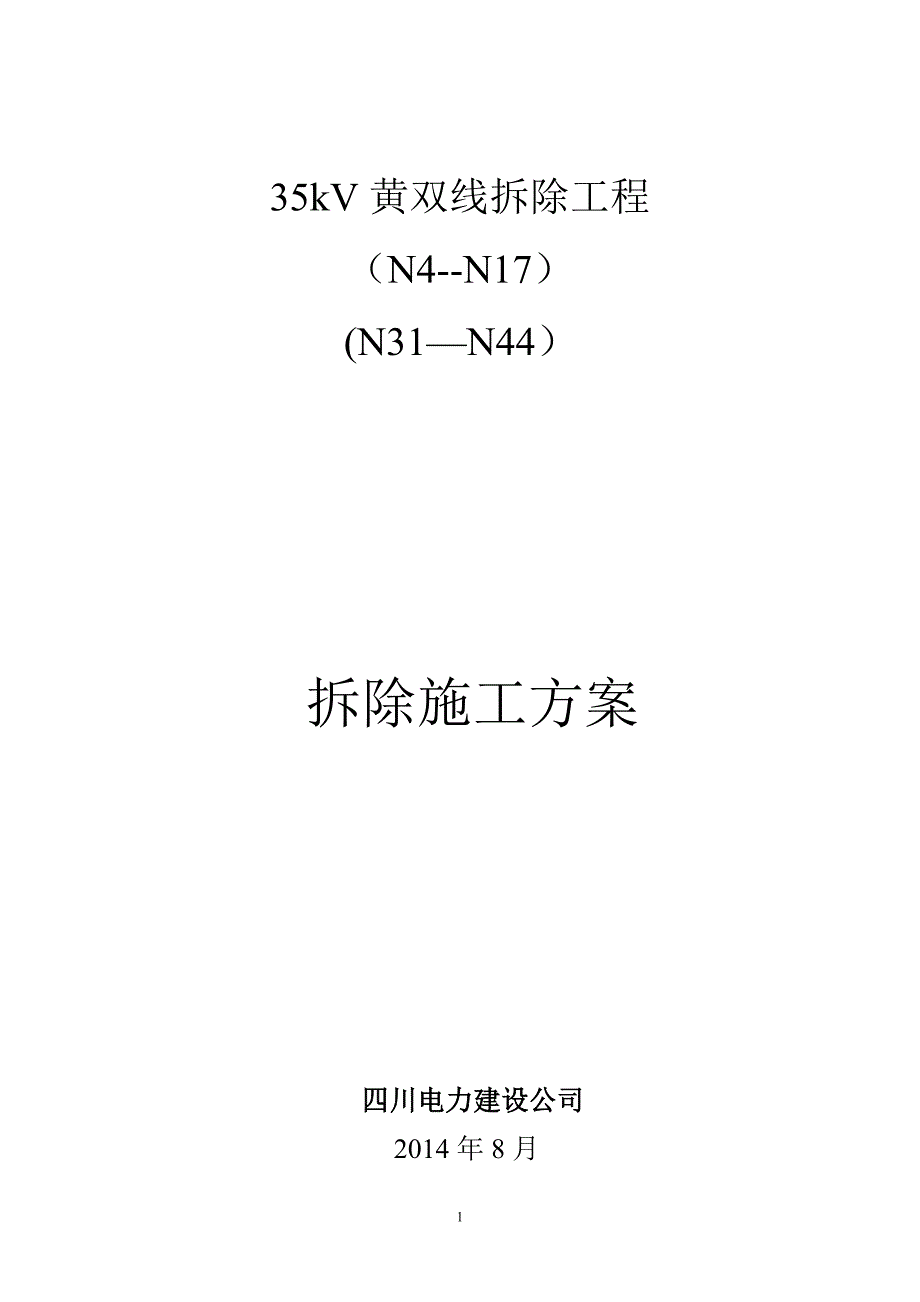 35kV 黄双线拆除工程

（N4--N17）

(N31—N44）

拆除施工方案

四川电力建设公司

2014 年 8 月

1